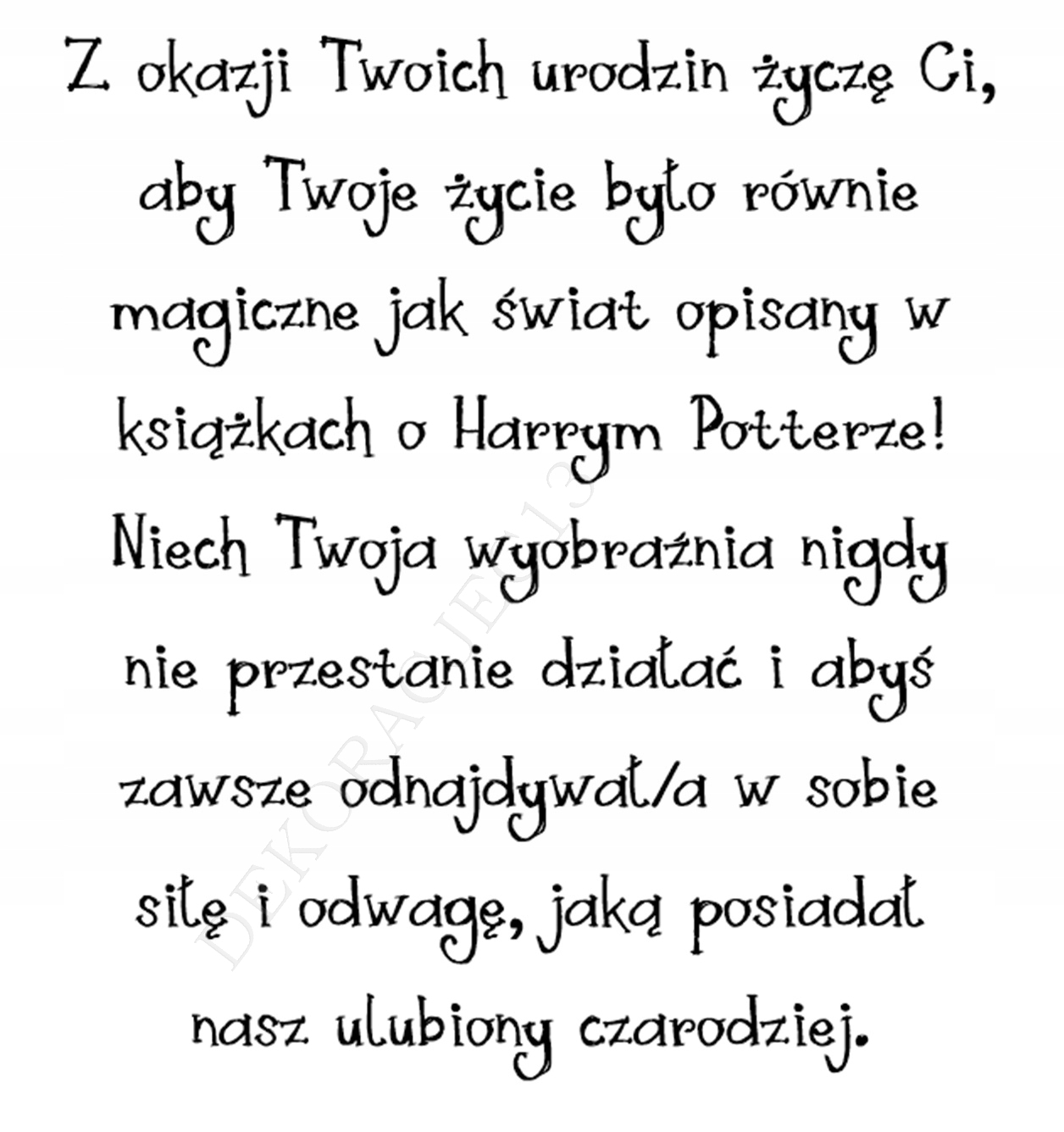 Z okazji Twoich urodzin życzę Ci, aby Twoje życie było równie magiczne jak świat opisany w książkach o Harrym Potterze! Niech Twoja wyobraźnia nigdy nie przestanie działać i abyś zawsze odnajdywał/a w sobie siłę i odwagę, jaką posiadał nasz ulubiony czarodziej.

DEKORACJE13